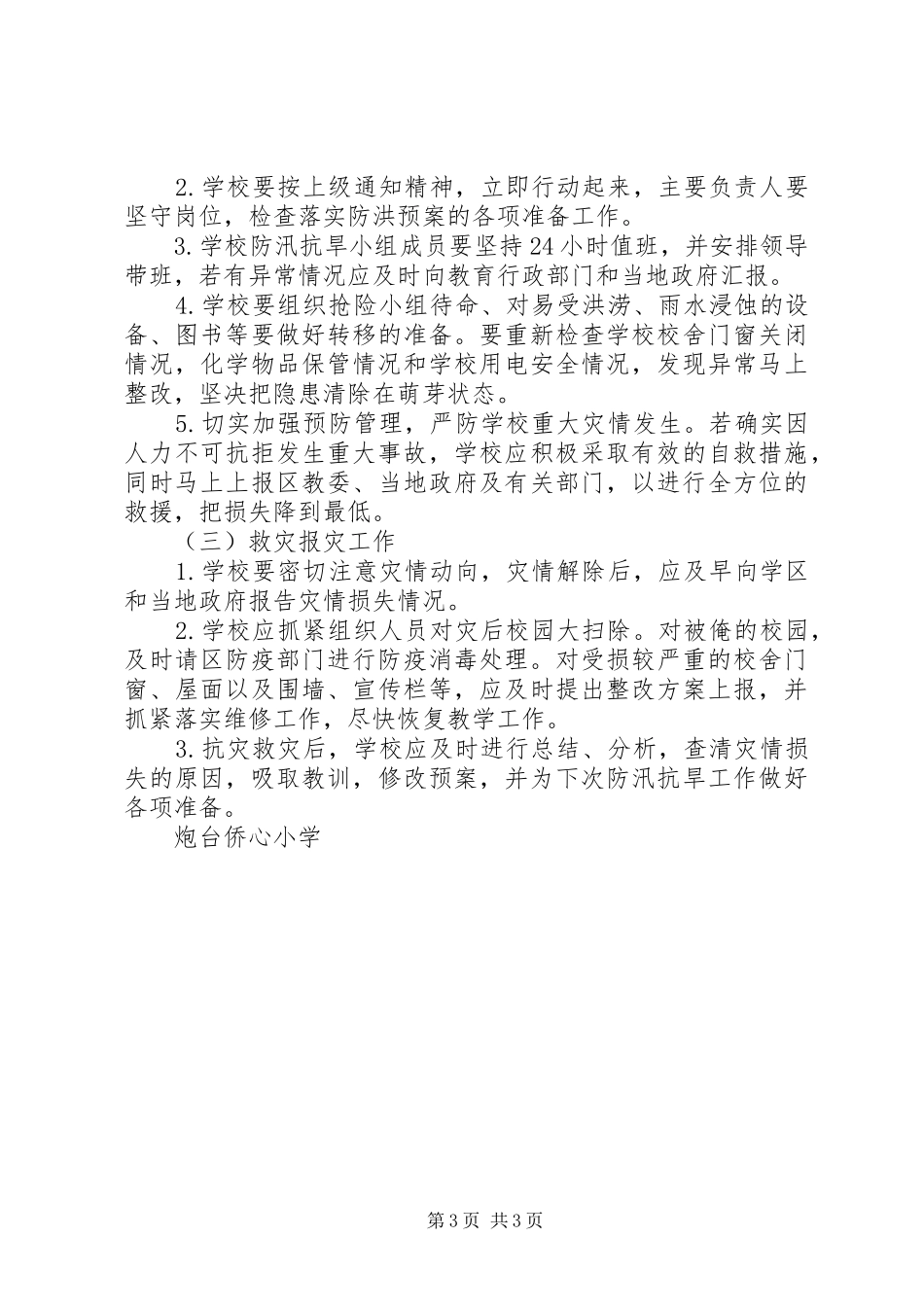 2.学校要按上级通知精神，立即行动起来，主要负责人要坚守岗位，检查落实防洪预案的各项准备工作。

3.学校防汛抗旱小组成员要坚持24小时值班，并安排领导带班，若有异常情况应及时向教育行政部门和当地政府汇报。

4.学校要组织抢险小组待命、对易受洪涝、雨水浸蚀的设备、图书等要做好转移的准备。要重新检查学校校舍门窗关闭情况，化学物品保管情况和学校用电安全情况，发现异常马上整改，坚决把隐患清除在萌芽状态。

5.切实加强预防管理，严防学校重大灾情发生。若确实因人力不可抗拒发生重大事故，学校应积极采取有效的自救措施，同时马上上报区教委、当地政府及有关部门，以进行全方位的救援，把损失降到最低。

（三）救灾报灾工作

1.学校要密切注意灾情动向，灾情解除后，应及早向学区和当地政府报告灾情损失情况。

2.学校应抓紧组织人员对灾后校园大扫除。对被俺的校园，及时请区防疫部门进行防疫消毒处理。对受损较严重的校舍门窗、屋面以及围墙、宣传栏等，应及时提出整改方案上报，并抓紧落实维修工作，尽快恢复教学工作。

3.抗灾救灾后，学校应及时进行总结、分析，查清灾情损失的原因，吸取教训，修改预案，并为下次防汛抗旱工作做好各项准备。

炮台侨心小学

第3页 共3页